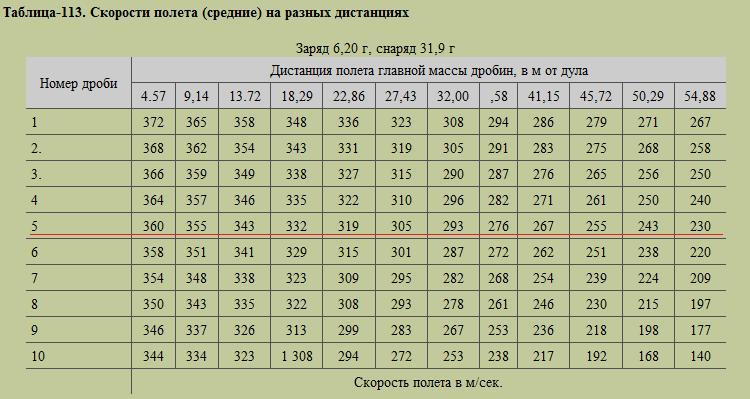 Таблица-113. Скорости полета (средние) на разных дистанциях

Заряд 6,20 г, снаряд 31,9 г

| Номер дроби | Дистанция полета главной массы дробин, в м от дула | | | | | | | | | | | |
|---|---|---|---|---|---|---|---|---|---|---|---|---|
| | 4.57 | 9,14 | 13.72 | 18,29 | 22,86 | 27,43 | 32,00 | ,58 | 41,15 | 45,72 | 50,29 | 54,88 |
| 1 | 372 | 365 | 358 | 348 | 336 | 323 | 308 | 294 | 286 | 279 | 271 | 267 |
| 2. | 368 | 362 | 354 | 343 | 331 | 319 | 305 | 291 | 283 | 275 | 268 | 258 |
| 3. | 366 | 359 | 349 | 338 | 327 | 315 | 290 | 287 | 276 | 265 | 256 | 250 |
| 4 | 364 | 357 | 346 | 335 | 322 | 310 | 296 | 282 | 271 | 261 | 250 | 240 |
| 5 | 360 | 355 | 343 | 332 | 319 | 305 | 293 | 276 | 267 | 255 | 243 | 230 |
| 6 | 358 | 351 | 341 | 329 | 315 | 301 | 287 | 272 | 262 | 251 | 238 | 220 |
| 7 | 354 | 348 | 338 | 323 | 309 | 295 | 282 | 268 | 254 | 239 | 224 | 209 |
| 8 | 350 | 343 | 335 | 322 | 308 | 293 | 278 | 261 | 246 | 230 | 215 | 197 |
| 9 | 346 | 337 | 326 | 313 | 299 | 283 | 267 | 253 | 236 | 218 | 198 | 177 |
| 10 | 344 | 334 | 323 | 1 308 | 294 | 272 | 253 | 238 | 217 | 192 | 168 | 140 |
| | Скорость полета в м/сек. | | | | | | | | | | | |